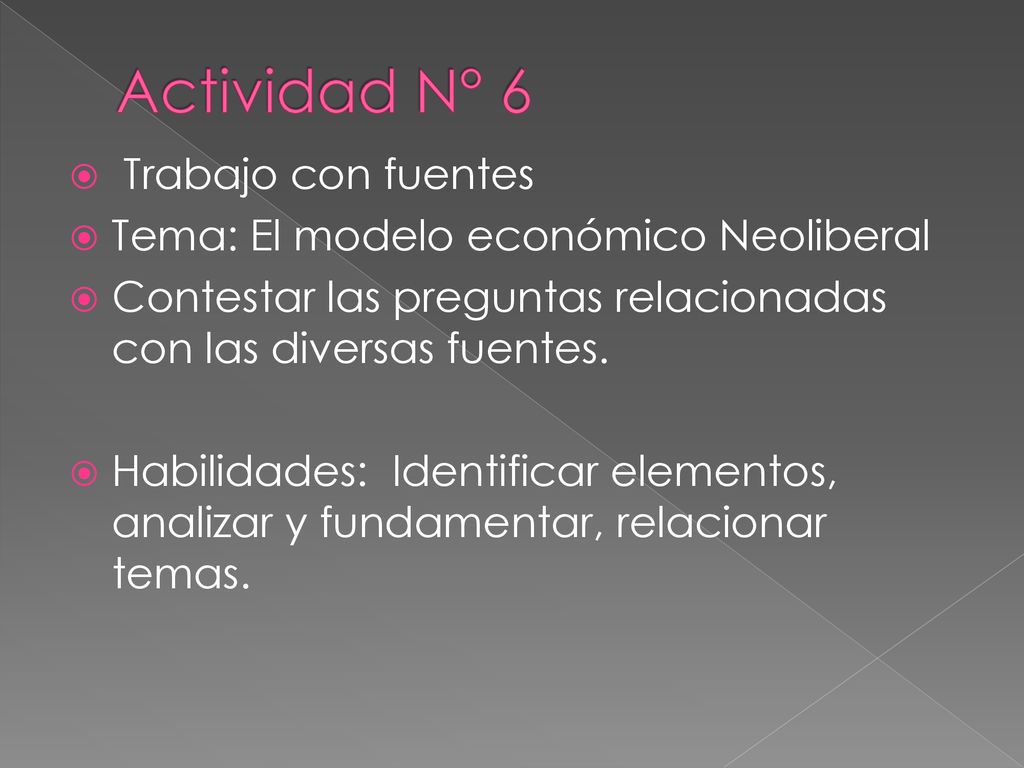 Actividad N° 6

Trabajo con fuentes

Tema: El modelo económico Neoliberal

Contestar las preguntas relacionadas con las diversas fuentes.

Habilidades: Identificar elementos, analizar y fundamentar, relacionar temas.